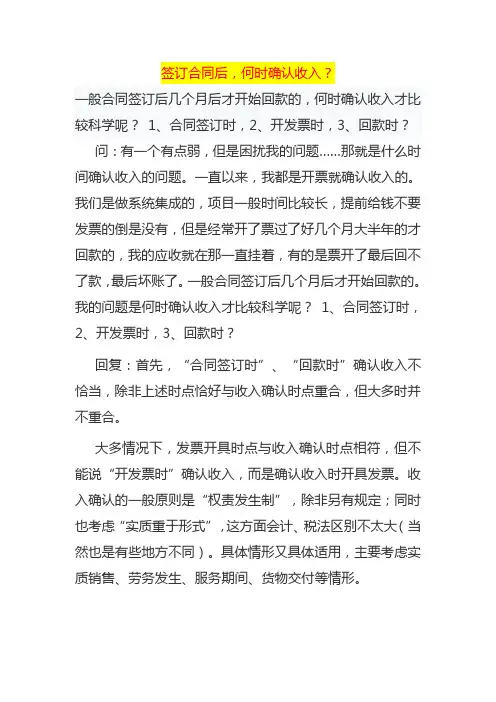 签订合同后，何时确认收入？

一般合同签订后几个月后才开始回款的，何时确认收入才比较科学呢？ 1、合同签订时，2、开发票时，3、回款时？

问：有一个有点弱，但是困扰我的问题……那就是什么时间确认收入的问题。一直以来，我都是开票就确认收入的。我们是做系统集成的，项目一般时间比较长，提前给钱不要发票的倒是没有，但是经常开了票过了好几个月大半年的才回款的，我的应收就在那一直挂着，有的是票开了最后回不了款，最后坏账了。一般合同签订后几个月后才开始回款的。我的问题是何时确认收入才比较科学呢？ 1、合同签订时，2、开发票时，3、回款时？

回复：首先，“合同签订时”、“回款时”确认收入不恰当，除非上述时点恰好与收入确认时点重合，但大多时并不重合。

大多情况下，发票开具时点与收入确认时点相符，但不能说“开发票时”确认收入，而是确认收入时开具发票。收入确认的一般原则是“权责发生制”，除非另有规定；同时也考虑“实质重于形式”，这方面会计、税法区别不太大（当然也是有些地方不同）。具体情形又具体适用，主要考虑实质销售、劳务发生、服务期间、货物交付等情形。